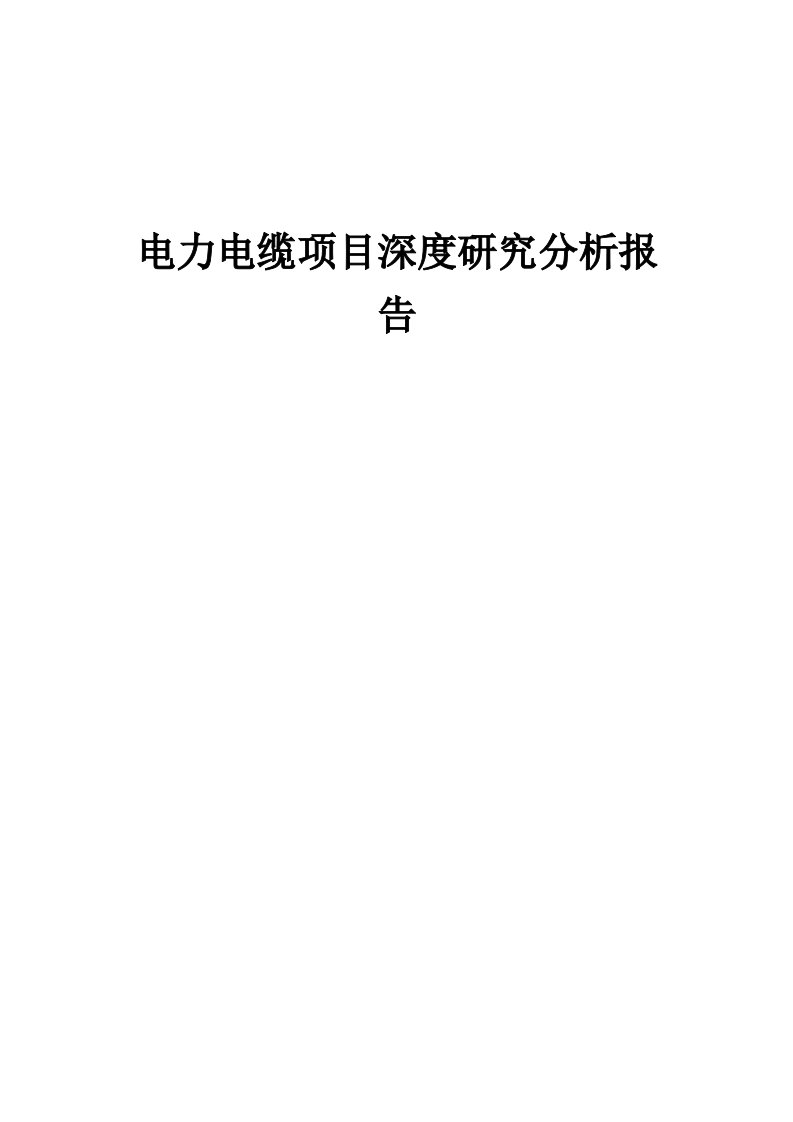 电力电缆项目深度研究分析报告